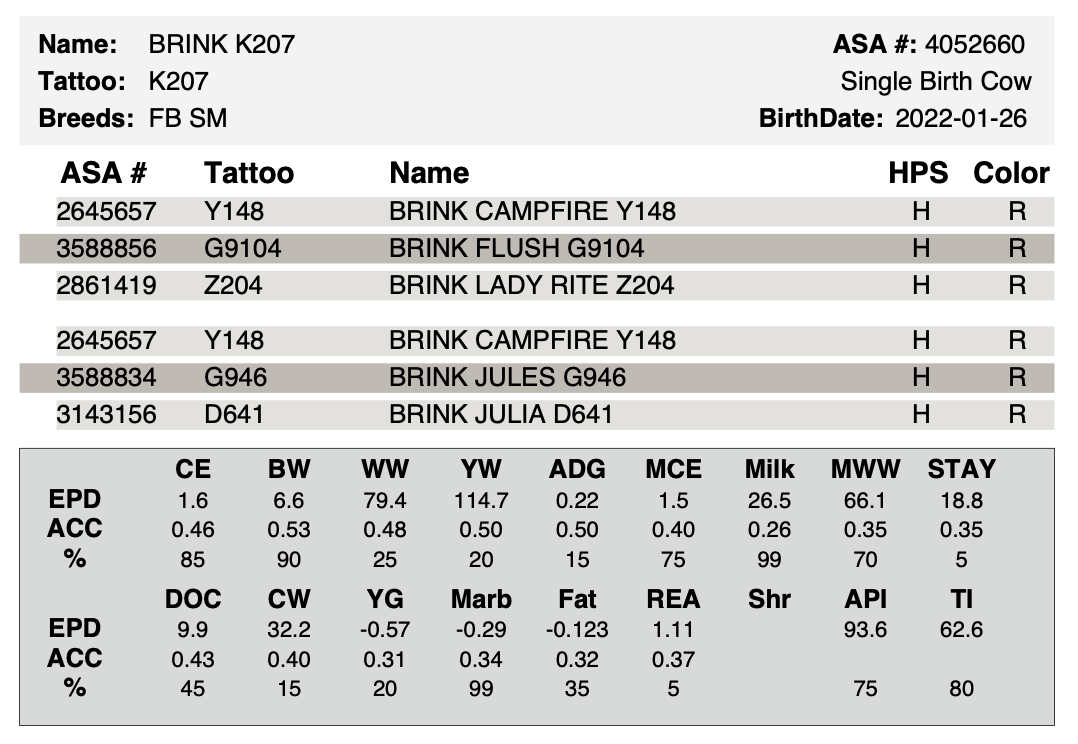 **Name:** BRINK K207
**Tattoo:** K207
**Breeds:** FB SM

**ASA #:** 4052660
Single Birth Cow
**BirthDate:** 2022-01-26

| ASA # | Tattoo | Name | HPS | Color |
|---|---|---|---|---|
| 2645657 | Y148 | BRINK CAMPFIRE Y148 | H | R |
| 3588856 | G9104 | BRINK FLUSH G9104 | H | R |
| 2861419 | Z204 | BRINK LADY RITE Z204 | H | R |
| 2645657 | Y148 | BRINK CAMPFIRE Y148 | H | R |
| 3588834 | G946 | BRINK JULES G946 | H | R |
| 3143156 | D641 | BRINK JULIA D641 | H | R |

| | CE | BW | WW | YW | ADG | MCE | Milk | MWW | STAY |
|---|---|---|---|---|---|---|---|---|---|
| EPD | 1.6 | 6.6 | 79.4 | 114.7 | 0.22 | 1.5 | 26.5 | 66.1 | 18.8 |
| ACC | 0.46 | 0.53 | 0.48 | 0.50 | 0.50 | 0.40 | 0.26 | 0.35 | 0.35 |
| % | 85 | 90 | 25 | 20 | 15 | 75 | 99 | 70 | 5 |

| | DOC | CW | YG | Marb | Fat | REA | Shr | API | TI |
|---|---|---|---|---|---|---|---|---|---|
| EPD | 9.9 | 32.2 | -0.57 | -0.29 | -0.123 | 1.11 | | 93.6 | 62.6 |
| ACC | 0.43 | 0.40 | 0.31 | 0.34 | 0.32 | 0.37 | | | |
| % | 45 | 15 | 20 | 99 | 35 | 5 | | 75 | 80 |